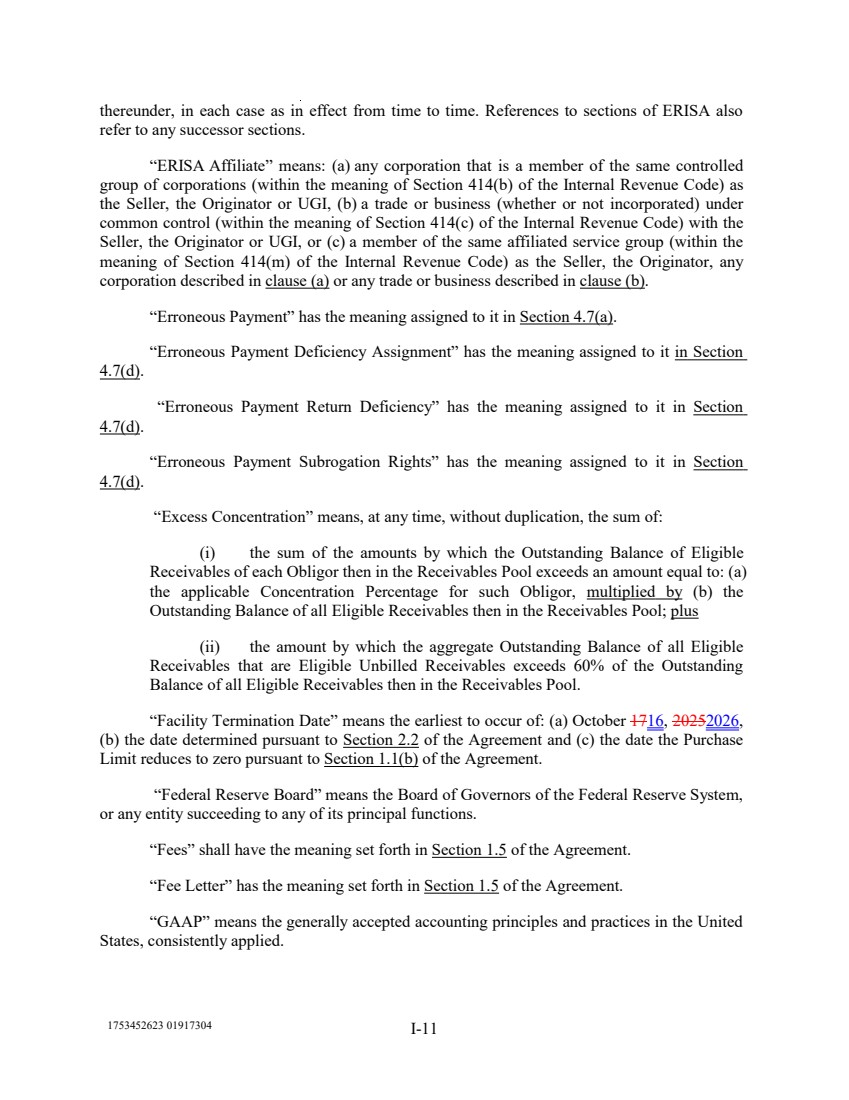 thereunder, in each case as in effect from time to time. References to sections of ERISA also refer to any successor sections.

“ERISA Affiliate” means: (a) any corporation that is a member of the same controlled group of corporations (within the meaning of Section 414(b) of the Internal Revenue Code) as the Seller, the Originator or UGI, (b) a trade or business (whether or not incorporated) under common control (within the meaning of Section 414(c) of the Internal Revenue Code) with the Seller, the Originator or UGI, or (c) a member of the same affiliated service group (within the meaning of Section 414(m) of the Internal Revenue Code) as the Seller, the Originator, any corporation described in clause (a) or any trade or business described in clause (b).

“Erroneous Payment” has the meaning assigned to it in Section 4.7(a).

“Erroneous Payment Deficiency Assignment” has the meaning assigned to it in Section 4.7(d).

“Erroneous Payment Return Deficiency” has the meaning assigned to it in Section 4.7(d).

“Erroneous Payment Subrogation Rights” has the meaning assigned to it in Section 4.7(d).

“Excess Concentration” means, at any time, without duplication, the sum of:

(i) the sum of the amounts by which the Outstanding Balance of Eligible Receivables of each Obligor then in the Receivables Pool exceeds an amount equal to: (a) the applicable Concentration Percentage for such Obligor, multiplied by (b) the Outstanding Balance of all Eligible Receivables then in the Receivables Pool; plus

(ii) the amount by which the aggregate Outstanding Balance of all Eligible Receivables that are Eligible Unbilled Receivables exceeds 60% of the Outstanding Balance of all Eligible Receivables then in the Receivables Pool.

“Facility Termination Date” means the earliest to occur of: (a) October 1716, 20252026, (b) the date determined pursuant to Section 2.2 of the Agreement and (c) the date the Purchase Limit reduces to zero pursuant to Section 1.1(b) of the Agreement.

“Federal Reserve Board” means the Board of Governors of the Federal Reserve System, or any entity succeeding to any of its principal functions.

“Fees” shall have the meaning set forth in Section 1.5 of the Agreement.

“Fee Letter” has the meaning set forth in Section 1.5 of the Agreement.

“GAAP” means the generally accepted accounting principles and practices in the United States, consistently applied.

1753452623 01917304

I-11